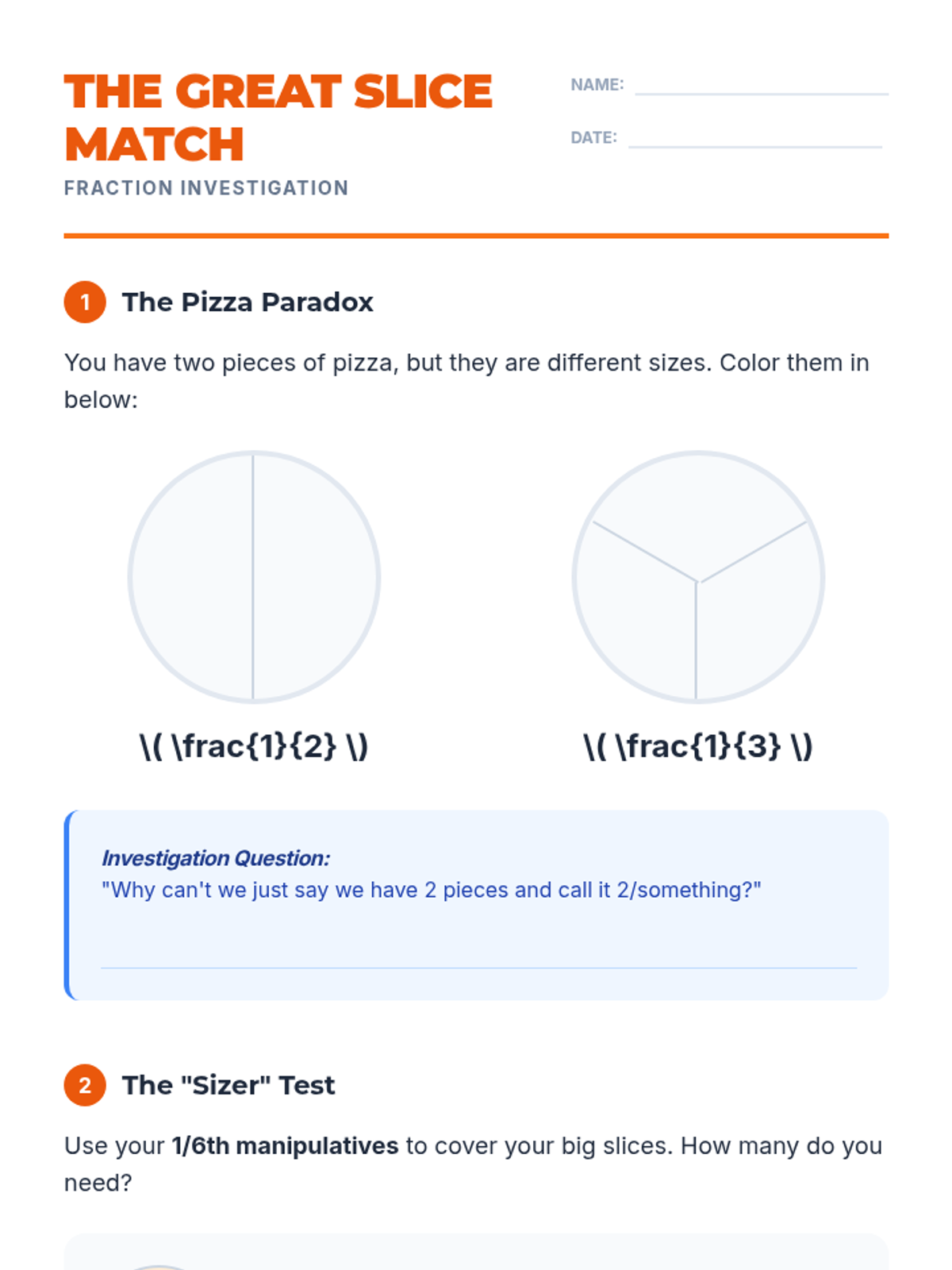 THE GREAT SLICE MATCH

FRACTION INVESTIGATION

NAME: ____

DATE: ____

1 The Pizza Paradox

You have two pieces of pizza, but they are different sizes. Color them in below:

\( \frac{1}{2} \)

\( \frac{1}{3} \)

Investigation Question:
"Why can't we just say we have 2 pieces and call it 2/something?"

____

2 The "Sizer" Test

Use your 1/6th manipulatives to cover your big slices. How many do you need?